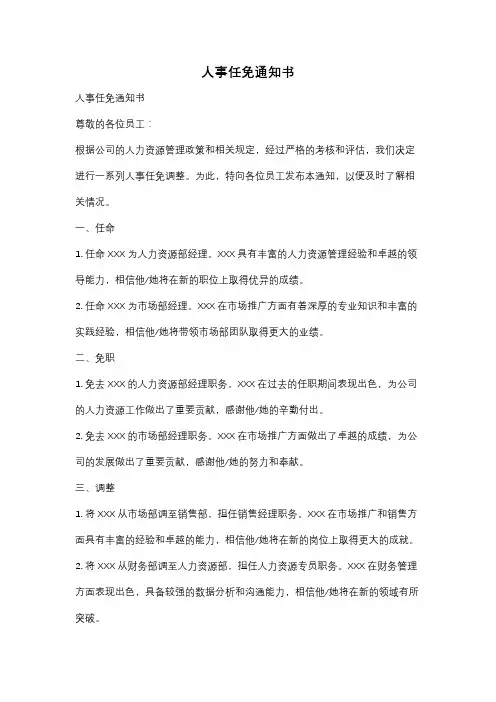 人事任免通知书

人事任免通知书

尊敬的各位员工：

根据公司的人力资源管理政策和相关规定，经过严格的考核和评估，我们决定进行一系列人事任免调整。为此，特向各位员工发布本通知，以便及时了解相关情况。

一、任命

1. 任命 XXX 为人力资源部经理。XXX 具有丰富的人力资源管理经验和卓越的领导能力，相信他/她将在新的职位上取得优异的成绩。

2. 任命 XXX 为市场部经理。XXX 在市场推广方面有着深厚的专业知识和丰富的实践经验，相信他/她将带领市场部团队取得更大的业绩。

二、免职

1. 免去 XXX 的人力资源部经理职务。XXX 在过去的任职期间表现出色，为公司的人力资源工作做出了重要贡献，感谢他/她的辛勤付出。

2. 免去 XXX 的市场部经理职务。XXX 在市场推广方面做出了卓越的成绩，为公司的发展做出了重要贡献，感谢他/她的努力和奉献。

三、调整

1. 将 XXX 从市场部调至销售部，担任销售经理职务。XXX 在市场推广和销售方面具有丰富的经验和卓越的能力，相信他/她将在新的岗位上取得更大的成就。

2. 将 XXX 从财务部调至人力资源部，担任人力资源专员职务。XXX 在财务管理方面表现出色，具备较强的数据分析和沟通能力，相信他/她将在新的领域有所突破。